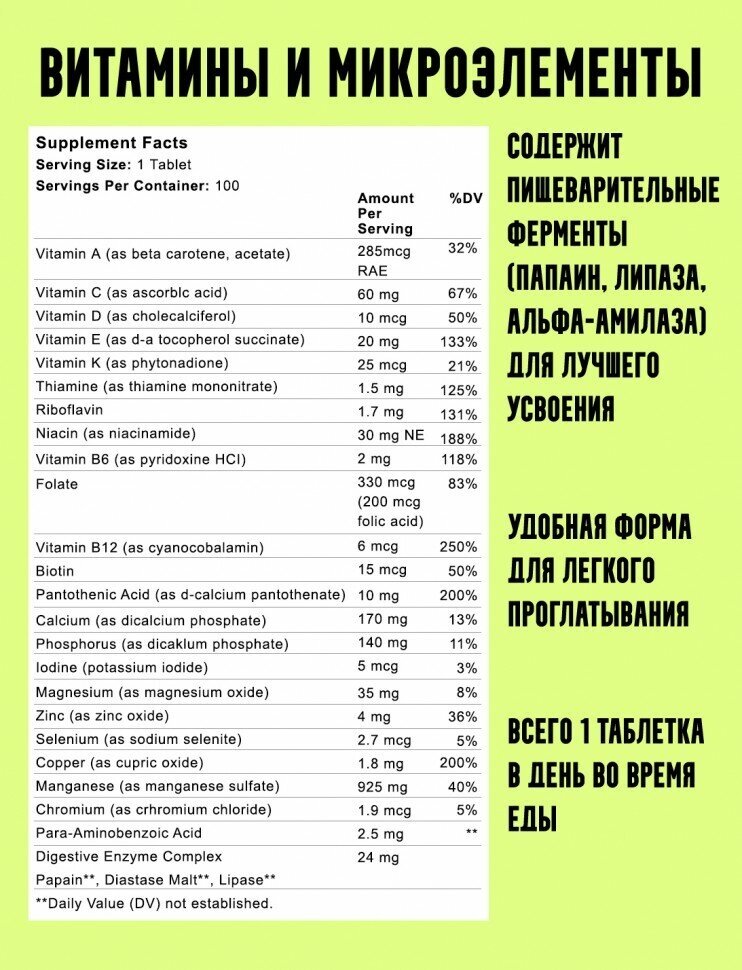 ВИТАМИНЫ И МИКРОЭЛЕМЕНТЫ

Supplement Facts
Serving Size: 1 Tablet
Servings Per Container: 100

| | Amount Per Serving | %DV |
|---|---|---|
| Vitamin A (as beta carotene, acetate) | 285mcg RAE | 32% |
| Vitamin C (as ascorblc acid) | 60 mg | 67% |
| Vitamin D (as cholecalciferol) | 10 mcg | 50% |
| Vitamin E (as d-a tocopherol succinate) | 20 mg | 133% |
| Vitamin K (as phytonadione) | 25 mcg | 21% |
| Thiamine (as thiamine mononitrate) | 1.5 mg | 125% |
| Riboflavin | 1.7 mg | 131% |
| Niacin (as niacinamide) | 30 mg NE | 188% |
| Vitamin B6 (as pyridoxine HCl) | 2 mg | 118% |
| Folate | 330 mcg (200 mcg folic acid) | 83% |
| Vitamin B12 (as cyanocobalamin) | 6 mcg | 250% |
| Biotin | 15 mcg | 50% |
| Pantothenic Acid (as d-calcium pantothenate) | 10 mg | 200% |
| Calcium (as dicalcium phosphate) | 170 mg | 13% |
| Phosphorus (as dicaklum phosphate) | 140 mg | 11% |
| Iodine (potassium iodide) | 5 mcg | 3% |
| Magnesium (as magnesium oxide) | 35 mg | 8% |
| Zinc (as zinc oxide) | 4 mg | 36% |
| Selenium (as sodium selenite) | 2.7 mcg | 5% |
| Copper (as cupric oxide) | 1.8 mg | 200% |
| Manganese (as manganese sulfate) | 925 mg | 40% |
| Chromium (as crhromium chloride) | 1.9 mcg | 5% |
| Para-Aminobenzoic Acid | 2.5 mg | ** |
| Digestive Enzyme Complex Papain**, Diastase Malt**, Lipase** | 24 mg | |

**Daily Value (DV) not established.

СОДЕРЖИТ ПИЩЕВАРИТЕЛЬНЫЕ ФЕРМЕНТЫ (ПАПАИН, ЛИПАЗА, АЛЬФА-АМИЛАЗА) ДЛЯ ЛУЧШЕГО УСВОЕНИЯ

УДОБНАЯ ФОРМА ДЛЯ ЛЕГКОГО ПРОГЛАТЫВАНИЯ

ВСЕГО 1 ТАБЛЕТКА В ДЕНЬ ВО ВРЕМЯ ЕДЫ